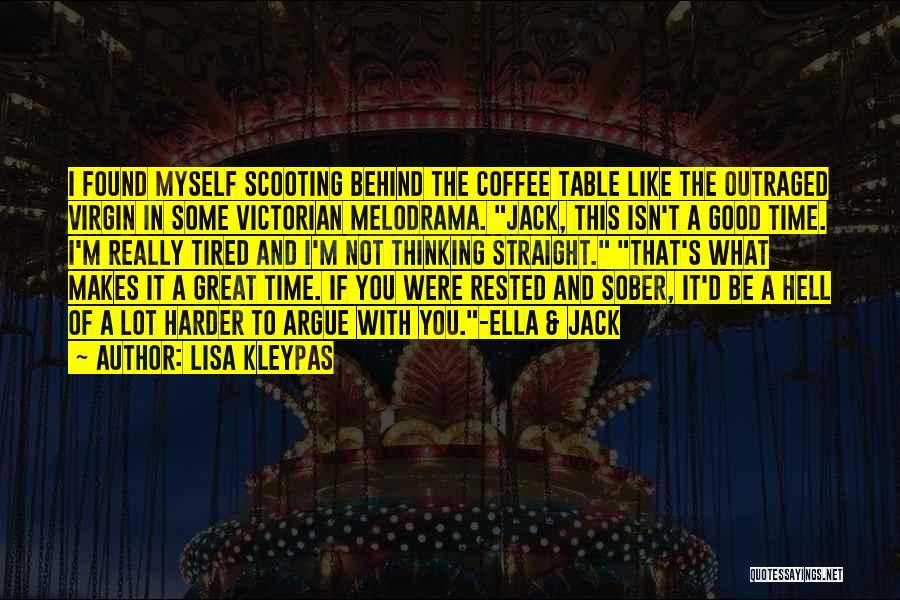 I FOUND MYSELF SCOOTING BEHIND THE COFFEE TABLE LIKE THE OUTRAGED VIRGIN IN SOME VICTORIAN MELODRAMA. "JACK, THIS ISN'T A GOOD TIME. I'M REALLY TIRED AND I'M NOT THINKING STRAIGHT." "THAT'S WHAT MAKES IT A GREAT TIME. IF YOU WERE RESTED AND SOBER, IT'D BE A HELL OF A LOT HARDER TO ARGUE WITH YOU."-ELLA & JACK

~ AUTHOR: LISA KLEYPAS

QUOTESSAYINGS.NET